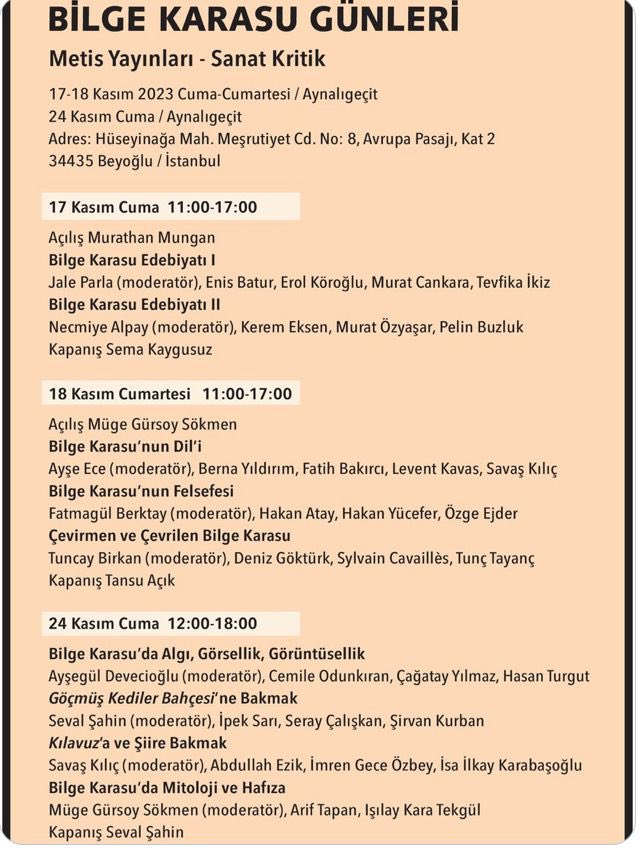 BİLGE KARASU GÜNLERİ
Metis Yayınları - Sanat Kritik

17-18 Kasım 2023 Cuma-Cumartesi / Aynalıgeçit
24 Kasım Cuma / Aynalıgeçit
Adres: Hüseyinağa Mah. Meşrutiyet Cd. No: 8, Avrupa Pasajı, Kat 2
34435 Beyoğlu / İstanbul

17 Kasım Cuma 11:00-17:00

Açılış Murathan Mungan
Bilge Karasu Edebiyatı I
Jale Parla (moderatör), Enis Batur, Erol Köroğlu, Murat Cankara, Tevfika İkiz
Bilge Karasu Edebiyatı II
Necmiye Alpay (moderatör), Kerem Eksen, Murat Özyaşar, Pelin Buzluk
Kapanış Sema Kaygusuz

18 Kasım Cumartesi 11:00-17:00

Açılış Müge Gürsoy Sökmen
Bilge Karasu'nun Dil'i
Ayşe Ece (moderatör), Berna Yıldırım, Fatih Bakırcı, Levent Kavas, Savaş Kılıç
Bilge Karasu'nun Felsefesi
Fatmagül Berktay (moderatör), Hakan Atay, Hakan Yücefer, Özge Ejder
Çevirmen ve Çevrilen Bilge Karasu
Tuncay Birkan (moderatör), Deniz Göktürk, Sylvain Cavaillès, Tunç Tayanç
Kapanış Tansu Açık

24 Kasım Cuma 12:00-18:00

Bilge Karasu'da Algı, Görsellik, Görüntüsellik
Ayşegül Devecioğlu (moderatör), Cemile Odunkıran, Çağatay Yılmaz, Hasan Turgut
Göçmüş Kediler Bahçesi'ne Bakmak
Seval Şahin (moderatör), İpek Sarı, Seray Çalışkan, Şirvan Kurban
Kılavuz'a ve Şiire Bakmak
Savaş Kılıç (moderatör), Abdullah Ezik, İmren Gece Özbey, İsa İlkay Karabaşoğlu
Bilge Karasu'da Mitoloji ve Hafıza
Müge Gürsoy Sökmen (moderatör), Arif Tapan, Işılay Kara Tekgül
Kapanış Seval Şahin